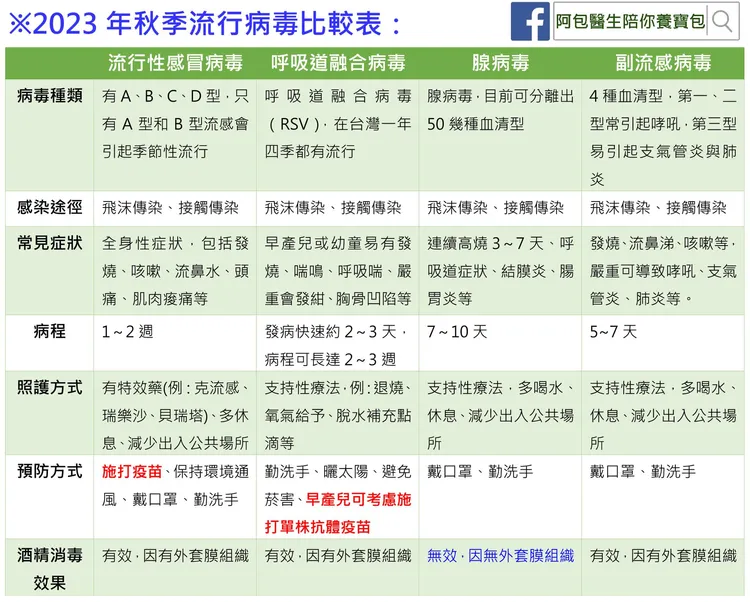 ※2023 年秋季流行病毒比較表：

阿包醫生陪你養寶包

| | 流行性感冒病毒 | 呼吸道融合病毒 | 腺病毒 | 副流感病毒 |
|---|---|---|---|---|
| 病毒種類 | 有 A、B、C、D 型，只有 A 型和 B 型流感會引起季節性流行 | 呼吸道融合病毒（RSV），在台灣一年四季都有流行 | 腺病毒，目前可分離出 50 幾種血清型 | 4 種血清型，第一、二型常引起哮吼，第三型易引起支氣管炎與肺炎 |
| 感染途徑 | 飛沫傳染、接觸傳染 | 飛沫傳染、接觸傳染 | 飛沫傳染、接觸傳染 | 飛沫傳染、接觸傳染 |
| 常見症狀 | 全身性症狀，包括發燒、咳嗽、流鼻水、頭痛、肌肉痠痛等 | 早產兒或幼童易有發燒、喘鳴、呼吸喘、嚴重會發紺、胸骨凹陷等 | 連續高燒 3～7 天、呼吸道症狀、結膜炎、腸胃炎等 | 發燒、流鼻涕、咳嗽等，嚴重可導致哮吼、支氣管炎、肺炎等。 |
| 病程 | 1～2 週 | 發病快速約 2～3 天，病程可長達 2～3 週 | 7～10 天 | 5~7 天 |
| 照護方式 | 有特效藥(例：克流感、瑞樂沙、貝瑞塔)、多休息、減少出入公共場所 | 支持性療法，例：退燒、氧氣給予、脫水補充點滴等 | 支持性療法，多喝水、休息、減少出入公共場所 | 支持性療法，多喝水、休息、減少出入公共場所 |
| 預防方式 | 施打疫苗、保持環境通風、戴口罩、勤洗手 | 勤洗手、曬太陽、避免菸害、早產兒可考慮施打單株抗體疫苗 | 戴口罩、勤洗手 | 戴口罩、勤洗手 |
| 酒精消毒效果 | 有效，因有外套膜組織 | 有效，因有外套膜組織 | 無效，因無外套膜組織 | 有效，因有外套膜組織 |